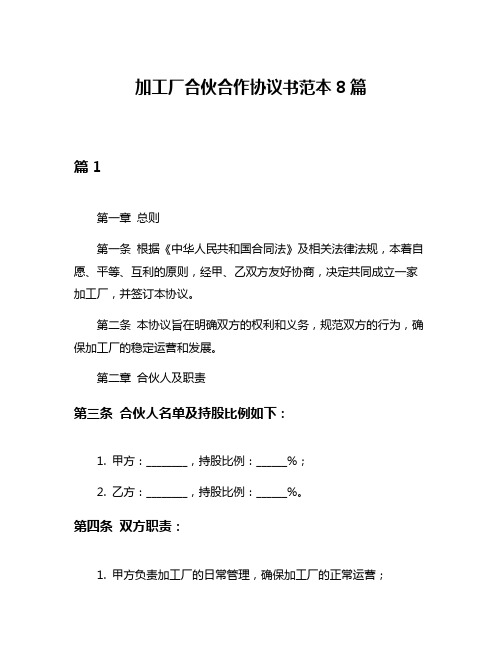 加工厂合伙合作协议书范本 8 篇

篇 1

第一章 总则

第一条 根据《中华人民共和国合同法》及相关法律法规，本着自愿、平等、互利的原则，经甲、乙双方友好协商，决定共同成立一家加工厂，并签订本协议。

第二条 本协议旨在明确双方的权利和义务，规范双方的行为，确保加工厂的稳定运营和发展。

第二章 合伙人及职责

第三条 合伙人名单及持股比例如下：

1. 甲方：________，持股比例：______%；

2. 乙方：________，持股比例：______%。

第四条 双方职责：

1. 甲方负责加工厂的日常管理，确保加工厂的正常运营；